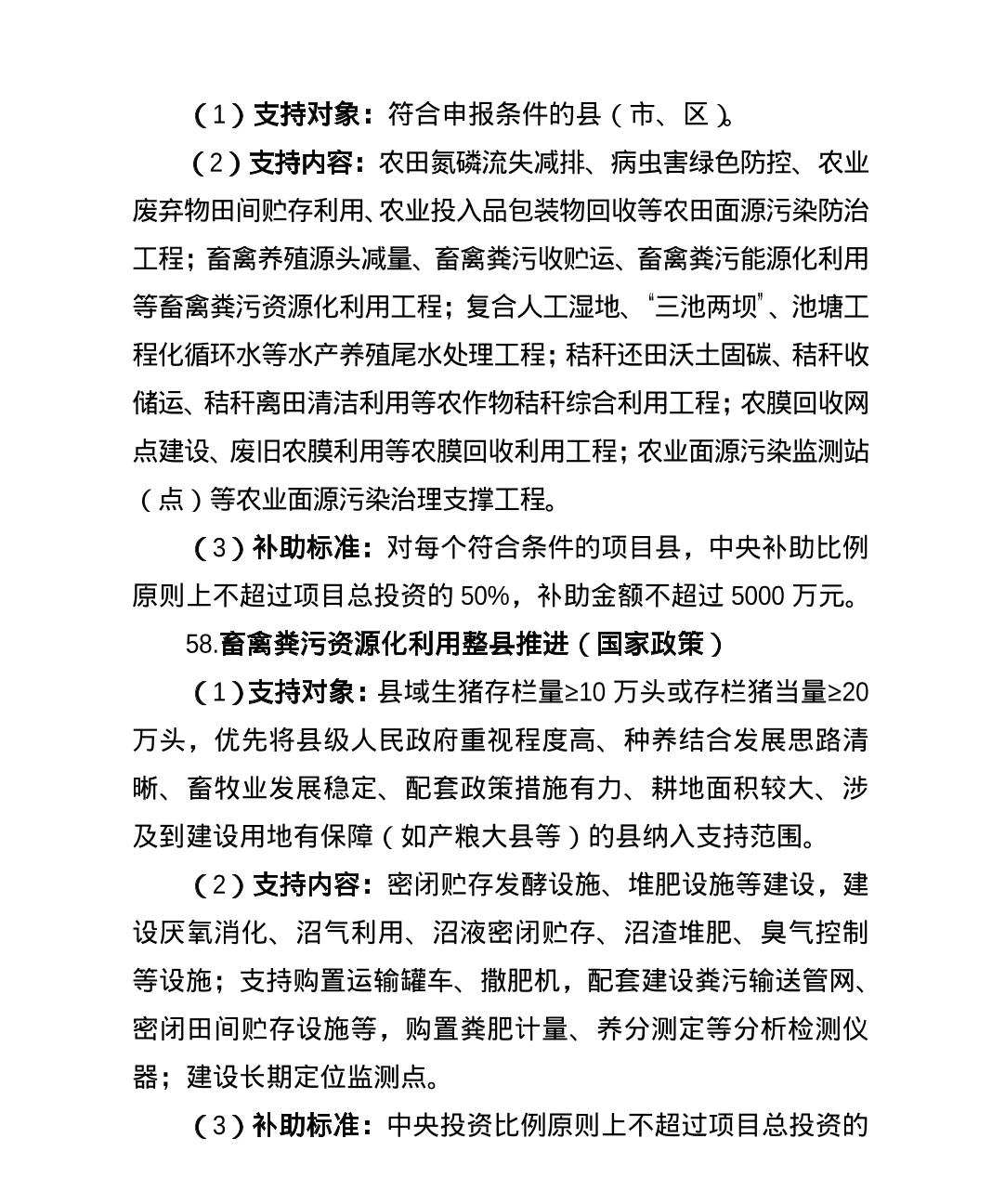 （1）支持对象：符合申报条件的县（市、区）。

（2）支持内容：农田氮磷流失减排、病虫害绿色防控、农业废弃物田间贮存利用、农业投入品包装物回收等农田面源污染防治工程；畜禽养殖源头减量、畜禽粪污收贮运、畜禽粪污能源化利用等畜禽粪污资源化利用工程；复合人工湿地、“三池两坝”、池塘工程化循环水等水产养殖尾水处理工程；秸秆还田沃土固碳、秸秆收储运、秸秆离田清洁利用等农作物秸秆综合利用工程；农膜回收网点建设、废旧农膜利用等农膜回收利用工程；农业面源污染监测站（点）等农业面源污染治理支撑工程。

（3）补助标准：对每个符合条件的项目县，中央补助比例原则上不超过项目总投资的 50%，补助金额不超过 5000 万元。

58.畜禽粪污资源化利用整县推进（国家政策）

（1）支持对象：县域生猪存栏量≥10 万头或存栏猪当量≥20 万头，优先将县级人民政府重视程度高、种养结合发展思路清晰、畜牧业发展稳定、配套政策措施有力、耕地面积较大、涉及到建设用地有保障（如产粮大县等）的县纳入支持范围。

（2）支持内容：密闭贮存发酵设施、堆肥设施等建设，建设厌氧消化、沼气利用、沼液密闭贮存、沼渣堆肥、臭气控制等设施；支持购置运输罐车、撒肥机，配套建设粪污输送管网、密闭田间贮存设施等，购置粪肥计量、养分测定等分析检测仪器；建设长期定位监测点。

（3）补助标准：中央投资比例原则上不超过项目总投资的